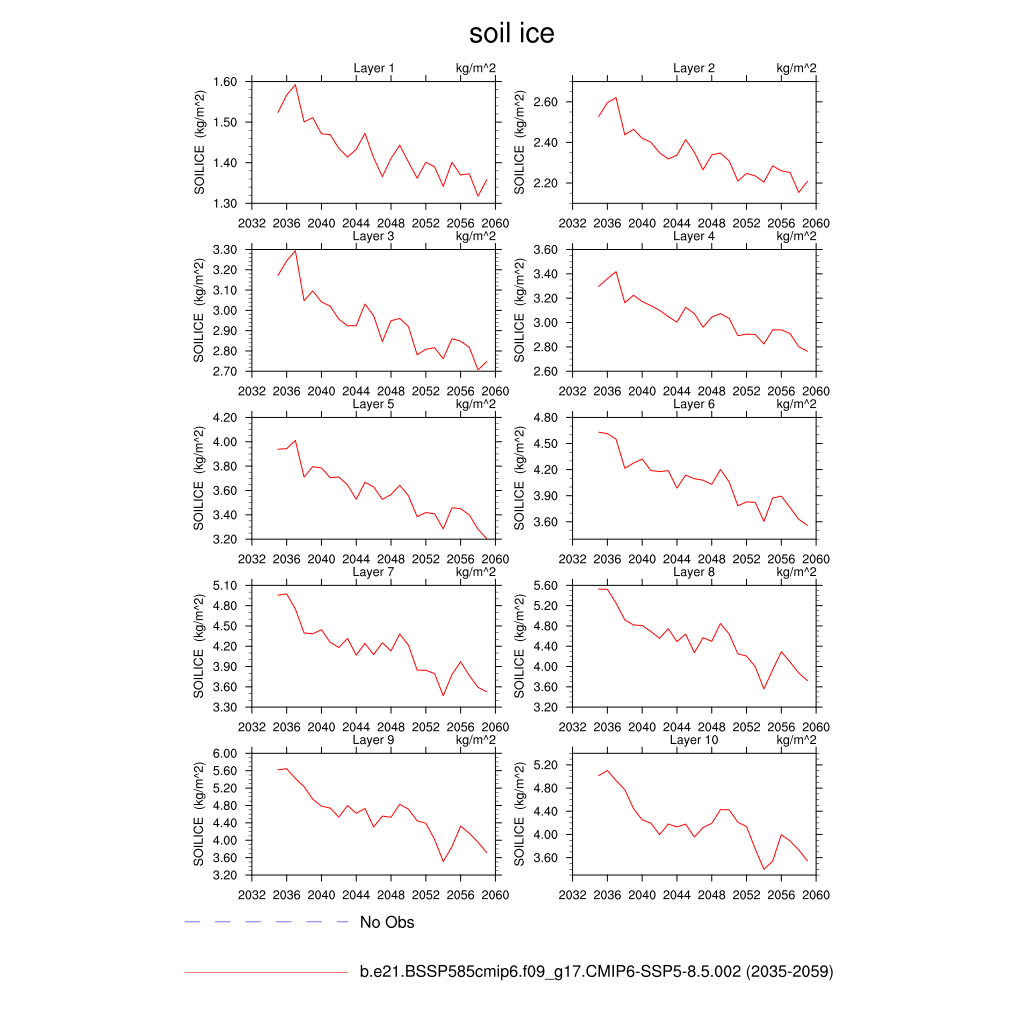 soil ice

Layer 1 kg/m^2
SOILICE (kg/m^2)
1.60
1.50
1.40
1.30
2032 2036 2040 2044 2048 2052 2056 2060

Layer 2 kg/m^2
SOILICE (kg/m^2)
2.60
2.40
2.20
2032 2036 2040 2044 2048 2052 2056 2060

Layer 3 kg/m^2
SOILICE (kg/m^2)
3.30
3.20
3.10
3.00
2.90
2.80
2.70
2032 2036 2040 2044 2048 2052 2056 2060

Layer 4 kg/m^2
SOILICE (kg/m^2)
3.60
3.40
3.20
3.00
2.80
2.60
2032 2036 2040 2044 2048 2052 2056 2060

Layer 5 kg/m^2
SOILICE (kg/m^2)
4.20
4.00
3.80
3.60
3.40
3.20
2032 2036 2040 2044 2048 2052 2056 2060

Layer 6 kg/m^2
SOILICE (kg/m^2)
4.80
4.50
4.20
3.90
3.60
2032 2036 2040 2044 2048 2052 2056 2060

Layer 7 kg/m^2
SOILICE (kg/m^2)
5.10
4.80
4.50
4.20
3.90
3.60
3.30
2032 2036 2040 2044 2048 2052 2056 2060

Layer 8 kg/m^2
SOILICE (kg/m^2)
5.60
5.20
4.80
4.40
4.00
3.60
3.20
2032 2036 2040 2044 2048 2052 2056 2060

Layer 9 kg/m^2
SOILICE (kg/m^2)
6.00
5.60
5.20
4.80
4.40
4.00
3.60
3.20
2032 2036 2040 2044 2048 2052 2056 2060

Layer 10 kg/m^2
SOILICE (kg/m^2)
5.20
4.80
4.40
4.00
3.60
2032 2036 2040 2044 2048 2052 2056 2060

No Obs

b.e21.BSSP585cmip6.f09_g17.CMIP6-SSP5-8.5.002 (2035-2059)